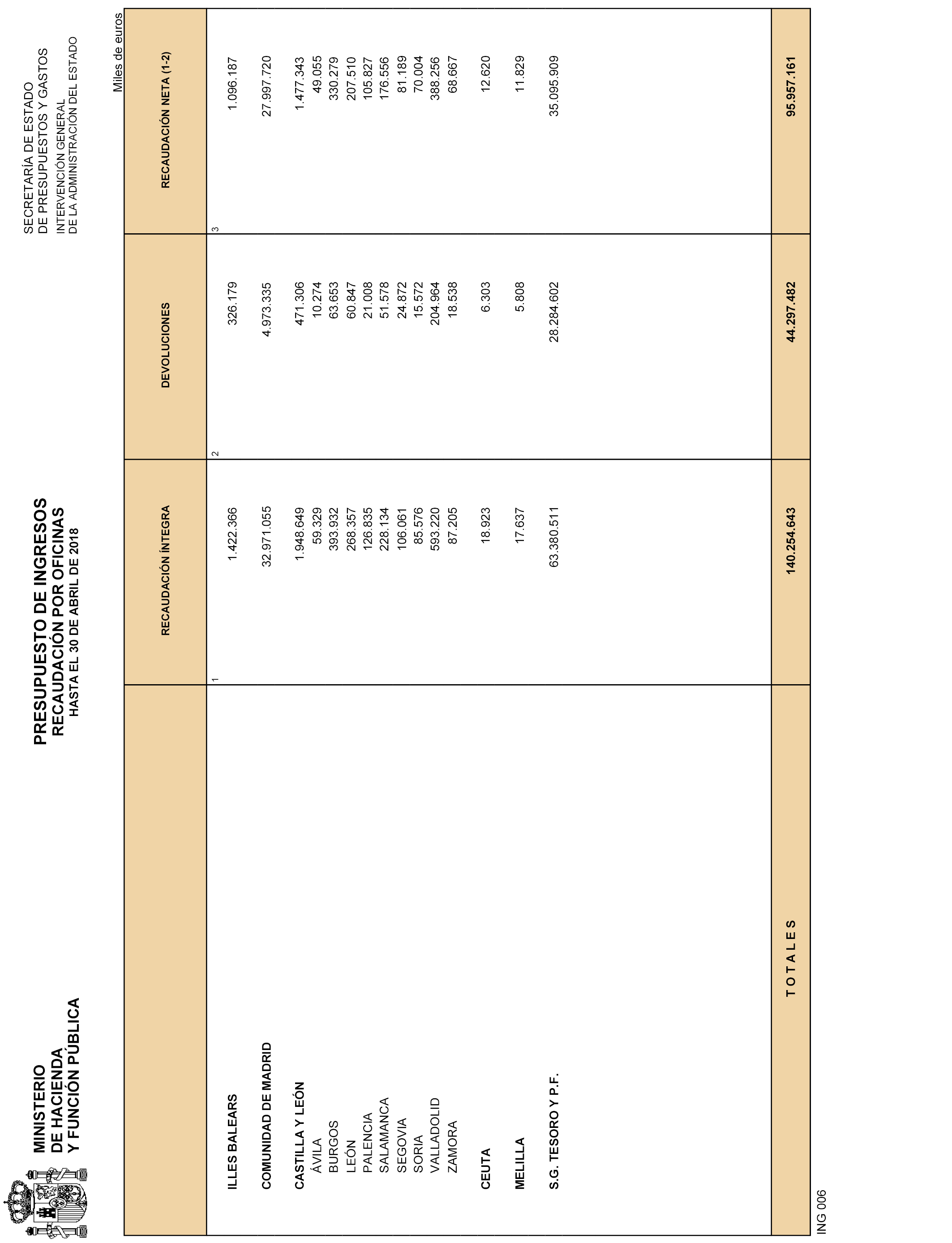 MINISTERIO
DE HACIENDA
Y FUNCIÓN PÚBLICA

PRESUPUESTO DE INGRESOS
RECAUDACIÓN POR OFICINAS
HASTA EL 30 DE ABRIL DE 2018

SECRETARÍA DE ESTADO
DE PRESUPUESTOS Y GASTOS
INTERVENCIÓN GENERAL
DE LA ADMINISTRACIÓN DEL ESTADO

Miles de euros

| | RECAUDACIÓN ÍNTEGRA | DEVOLUCIONES | RECAUDACIÓN NETA (1-2) |
|---|---|---|---|
| | 1 | 2 | 3 |
| ILLES BALEARS | 1.422.366 | 326.179 | 1.096.187 |
| COMUNIDAD DE MADRID | 32.971.055 | 4.973.335 | 27.997.720 |
| CASTILLA Y LEÓN | 1.948.649 | 471.306 | 1.477.343 |
| ÁVILA | 59.329 | 10.274 | 49.055 |
| BURGOS | 393.932 | 63.653 | 330.279 |
| LEÓN | 268.357 | 60.847 | 207.510 |
| PALENCIA | 126.835 | 21.008 | 105.827 |
| SALAMANCA | 228.134 | 51.578 | 176.556 |
| SEGOVIA | 106.061 | 24.872 | 81.189 |
| SORIA | 85.576 | 15.572 | 70.004 |
| VALLADOLID | 593.220 | 204.964 | 388.256 |
| ZAMORA | 87.205 | 18.538 | 68.667 |
| CEUTA | 18.923 | 6.303 | 12.620 |
| MELILLA | 17.637 | 5.808 | 11.829 |
| S.G. TESORO Y P.F. | 63.380.511 | 28.284.602 | 35.095.909 |
| T O T A L E S | 140.254.643 | 44.297.482 | 95.957.161 |

ING 006